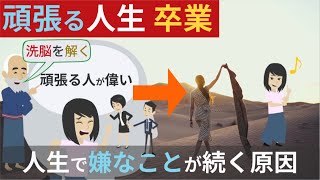 頑張る人生 卒業

洗脳を解く

頑張る人が偉い

人生で嫌なことが続く原因